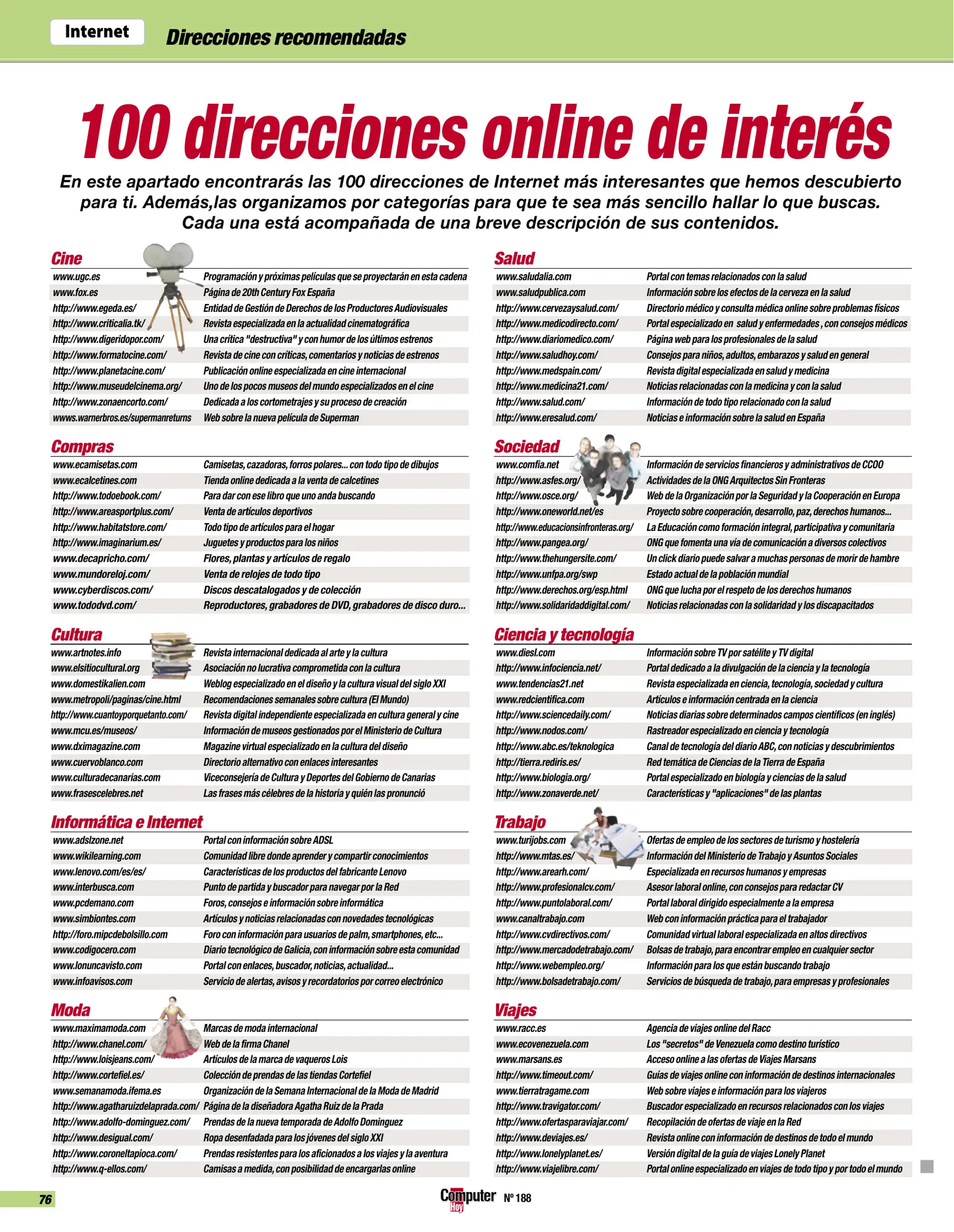 Internet Direcciones recomendadas

100 direcciones online de interés

En este apartado encontrarás las 100 direcciones de Internet más interesantes que hemos descubierto para ti. Además,las organizamos por categorías para que te sea más sencillo hallar lo que buscas. Cada una está acompañada de una breve descripción de sus contenidos.

Cine

| | |
|---|---|
| www.ugc.es | Programación y próximas películas que se proyectarán en esta cadena |
| www.fox.es | Página de 20th Century Fox España |
| http://www.egeda.es/ | Entidad de Gestión de Derechos de los Productores Audiovisuales |
| http://www.criticalia.tk/ | Revista especializada en la actualidad cinematográfica |
| http://www.digeridopor.com/ | Una crítica "destructiva" y con humor de los últimos estrenos |
| http://www.formatocine.com/ | Revista de cine con críticas, comentarios y noticias de estrenos |
| http://www.planetacine.com/ | Publicación online especializada en cine internacional |
| http://www.museudelcinema.org/ | Uno de los pocos museos del mundo especializados en el cine |
| http://www.zonaencorto.com/ | Dedicada a los cortometrajes y su proceso de creación |
| wwws.warnerbros.es/supermanreturns | Web sobre la nueva película de Superman |

Compras

| | |
|---|---|
| www.ecamisetas.com | Camisetas, cazadoras, forros polares... con todo tipo de dibujos |
| www.ecalcetines.com | Tienda online dedicada a la venta de calcetines |
| http://www.todoebook.com/ | Para dar con ese libro que uno anda buscando |
| http://www.areasportplus.com/ | Venta de artículos deportivos |
| http://www.habitatstore.com/ | Todo tipo de artículos para el hogar |
| http://www.imaginarium.es/ | Juguetes y productos para los niños |
| www.decapricho.com/ | Flores, plantas y artículos de regalo |
| www.mundoreloj.com/ | Venta de relojes de todo tipo |
| www.cyberdiscos.com/ | Discos descatalogados y de colección |
| www.tododvd.com/ | Reproductores, grabadores de DVD, grabadores de disco duro... |

Cultura

| | |
|---|---|
| www.artnotes.info | Revista internacional dedicada al arte y la cultura |
| www.elsitiocultural.org | Asociación no lucrativa comprometida con la cultura |
| www.domestikalien.com | Weblog especializado en el diseño y la cultura visual del siglo XXI |
| www.metropoli/paginas/cine.html | Recomendaciones semanales sobre cultura (El Mundo) |
| http://www.cuantoyporquetanto.com/ | Revista digital independiente especializada en cultura general y cine |
| www.mcu.es/museos/ | Información de museos gestionados por el Ministerio de Cultura |
| www.dximagazine.com | Magazine virtual especializado en la cultura del diseño |
| www.cuervoblanco.com | Directorio alternativo con enlaces interesantes |
| www.culturadecanarias.com | Viceconsejería de Cultura y Deportes del Gobierno de Canarias |
| www.frasescelebres.net | Las frases más célebres de la historia y quién las pronunció |

Informática e Internet

| | |
|---|---|
| www.adslzone.net | Portal con información sobre ADSL |
| www.wikilearning.com | Comunidad libre donde aprender y compartir conocimientos |
| www.lenovo.com/es/es/ | Características de los productos del fabricante Lenovo |
| www.interbusca.com | Punto de partida y buscador para navegar por la Red |
| www.pcdemano.com | Foros, consejos e información sobre informática |
| www.simbiontes.com | Artículos y noticias relacionadas con novedades tecnológicas |
| http://foro.mipcdebolsillo.com | Foro con información para usuarios de palm, smartphones, etc... |
| www.codigocero.com | Diario tecnológico de Galicia, con información sobre esta comunidad |
| www.lonuncavisto.com | Portal con enlaces, buscador, noticias, actualidad... |
| www.infoavisos.com | Servicio de alertas, avisos y recordatorios por correo electrónico |

Moda

| | |
|---|---|
| www.maximamoda.com | Marcas de moda internacional |
| http://www.chanel.com/ | Web de la firma Chanel |
| http://www.loisjeans.com/ | Artículos de la marca de vaqueros Lois |
| http://www.cortefiel.es/ | Colección de prendas de las tiendas Cortefiel |
| www.semanamoda.ifema.es | Organización de la Semana Internacional de la Moda de Madrid |
| http://www.agatharuizdelaprada.com/ | Página de la diseñadora Agatha Ruiz de la Prada |
| http://www.adolfo-dominguez.com/ | Prendas de la nueva temporada de Adolfo Dominguez |
| http://www.desigual.com/ | Ropa desenfadada para los jóvenes del siglo XXI |
| http://www.coroneltapioca.com/ | Prendas resistentes para los aficionados a los viajes y la aventura |
| http://www.q-ellos.com/ | Camisas a medida, con posibilidad de encargarlas online |

Salud

| | |
|---|---|
| www.saludalia.com | Portal con temas relacionados con la salud |
| www.saludpublica.com | Información sobre los efectos de la cerveza en la salud |
| http://www.cervezaysalud.com/ | Directorio médico y consulta médica online sobre problemas físicos |
| http://www.medicodirecto.com/ | Portal especializado en salud y enfermedades , con consejos médicos |
| http://www.diariomedico.com/ | Página web para los profesionales de la salud |
| http://www.saludhoy.com/ | Consejos para niños, adultos, embarazos y salud en general |
| http://www.medspain.com/ | Revista digital especializada en salud y medicina |
| http://www.medicina21.com/ | Noticias relacionadas con la medicina y con la salud |
| http://www.salud.com/ | Información de todo tipo relacionado con la salud |
| http://www.eresalud.com/ | Noticias e información sobre la salud en España |

Sociedad

| | |
|---|---|
| www.comfia.net | Información de servicios financieros y administrativos de CCOO |
| http://www.asfes.org/ | Actividades de la ONG Arquitectos Sin Fronteras |
| http://www.osce.org/ | Web de la Organización por la Seguridad y la Cooperación en Europa |
| http://www.oneworld.net/es | Proyecto sobre cooperación, desarrollo, paz, derechos humanos... |
| http://www.educacionsinfronteras.org/ | La Educación como formación integral, participativa y comunitaria |
| http://www.pangea.org/ | ONG que fomenta una vía de comunicación a diversos colectivos |
| http://www.thehungersite.com/ | Un click diario puede salvar a muchas personas de morir de hambre |
| http://www.unfpa.org/swp | Estado actual de la población mundial |
| http://www.derechos.org/esp.html | ONG que lucha por el respeto de los derechos humanos |
| http://www.solidaridaddigital.com/ | Noticias relacionadas con la solidaridad y los discapacitados |

Ciencia y tecnología

| | |
|---|---|
| www.diesl.com | Información sobre TV por satélite y TV digital |
| http://www.infociencia.net/ | Portal dedicado a la divulgación de la ciencia y la tecnología |
| www.tendencias21.net | Revista especializada en ciencia, tecnología, sociedad y cultura |
| www.redcientifica.com | Artículos e información centrada en la ciencia |
| http://www.sciencedaily.com/ | Noticias diarias sobre determinados campos científicos (en inglés) |
| http://www.nodos.com/ | Rastreador especializado en ciencia y tecnología |
| http://www.abc.es/teknologica | Canal de tecnología del diario ABC, con noticias y descubrimientos |
| http://tierra.rediris.es/ | Red temática de Ciencias de la Tierra de España |
| http://www.biologia.org/ | Portal especializado en biología y ciencias de la salud |
| http://www.zonaverde.net/ | Características y "aplicaciones" de las plantas |

Trabajo

| | |
|---|---|
| www.turijobs.com | Ofertas de empleo de los sectores de turismo y hostelería |
| http://www.mtas.es/ | Información del Ministerio de Trabajo y Asuntos Sociales |
| http://www.arearh.com/ | Especializada en recursos humanos y empresas |
| http://www.profesionalcv.com/ | Asesor laboral online, con consejos para redactar CV |
| http://www.puntolaboral.com/ | Portal laboral dirigido especialmente a la empresa |
| www.canaltrabajo.com | Web con información práctica para el trabajador |
| http://www.cvdirectivos.com/ | Comunidad virtual laboral especializada en altos directivos |
| http://www.mercadodetrabajo.com/ | Bolsas de trabajo, para encontrar empleo en cualquier sector |
| http://www.webempleo.org/ | Información para los que están buscando trabajo |
| http://www.bolsadetrabajo.com/ | Servicios de búsqueda de trabajo, para empresas y profesionales |

Viajes

| | |
|---|---|
| www.racc.es | Agencia de viajes online del Racc |
| www.ecovenezuela.com | Los "secretos" de Venezuela como destino turístico |
| www.marsans.es | Acceso online a las ofertas de Viajes Marsans |
| http://www.timeout.com/ | Guías de viajes online con información de destinos internacionales |
| www.tierratragame.com | Web sobre viajes e información para los viajeros |
| http://www.travigator.com/ | Buscador especializado en recursos relacionados con los viajes |
| http://www.ofertasparaviajar.com/ | Recopilación de ofertas de viaje en la Red |
| http://www.deviajes.es/ | Revista online con información de destinos de todo el mundo |
| http://www.lonelyplanet.es/ | Versión digital de la guía de viajes Lonely Planet |
| http://www.viajelibre.com/ | Portal online especializado en viajes de todo tipo y por todo el mundo |

76 Computer Hoy Nº 188